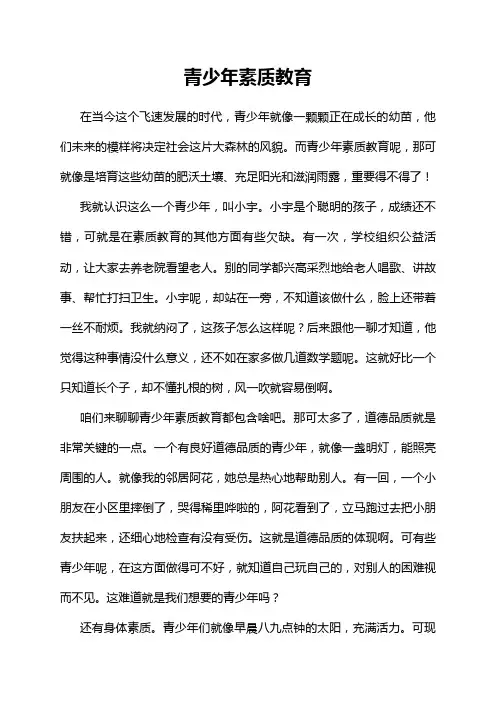 青少年素质教育

在当今这个飞速发展的时代，青少年就像一颗颗正在成长的幼苗，他们未来的模样将决定社会这片大森林的风貌。而青少年素质教育呢，那可就像是培育这些幼苗的肥沃土壤、充足阳光和滋润雨露，重要得不得了！

我就认识这么一个青少年，叫小宇。小宇是个聪明的孩子，成绩还不错，可就是在素质教育的其他方面有些欠缺。有一次，学校组织公益活动，让大家去养老院看望老人。别的同学都兴高采烈地给老人唱歌、讲故事、帮忙打扫卫生。小宇呢，却站在一旁，不知道该做什么，脸上还带着一丝不耐烦。我就纳闷了，这孩子怎么这样呢？后来跟他一聊才知道，他觉得这种事情没什么意义，还不如在家多做几道数学题呢。这就好比一个只知道长个子，却不懂扎根的树，风一吹就容易倒啊。

咱们来聊聊青少年素质教育都包含啥吧。那可太多了，道德品质就是非常关键的一点。一个有良好道德品质的青少年，就像一盏明灯，能照亮周围的人。就像我的邻居阿花，她总是热心地帮助别人。有一回，一个小朋友在小区里摔倒了，哭得稀里哗啦的，阿花看到了，立马跑过去把小朋友扶起来，还细心地检查有没有受伤。这就是道德品质的体现啊。可有些青少年呢，在这方面做得可不好，就知道自己玩自己的，对别人的困难视而不见。这难道就是我们想要的青少年吗？

还有身体素质。青少年们就像早晨八九点钟的太阳，充满活力。可现